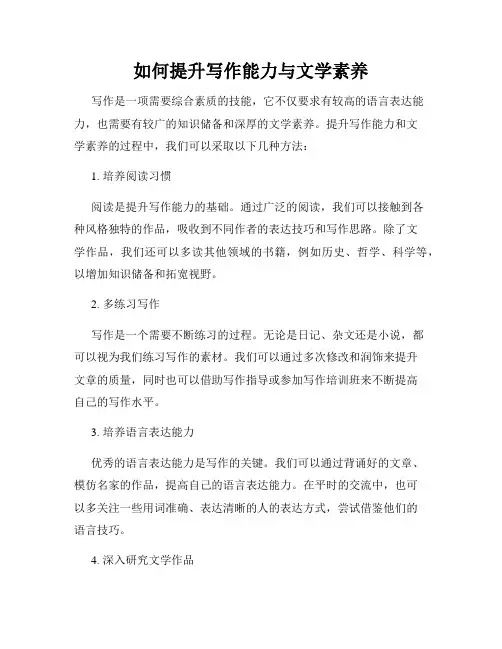 如何提升写作能力与文学素养

写作是一项需要综合素质的技能，它不仅要求有较高的语言表达能力，也需要有较广的知识储备和深厚的文学素养。提升写作能力和文学素养的过程中，我们可以采取以下几种方法：

1. 培养阅读习惯

阅读是提升写作能力的基础。通过广泛的阅读，我们可以接触到各种风格独特的作品，吸收到不同作者的表达技巧和写作思路。除了文学作品，我们还可以多读其他领域的书籍，例如历史、哲学、科学等，以增加知识储备和拓宽视野。

2. 多练习写作

写作是一个需要不断练习的过程。无论是日记、杂文还是小说，都可以视为我们练习写作的素材。我们可以通过多次修改和润饰来提升文章的质量，同时也可以借助写作指导或参加写作培训班来不断提高自己的写作水平。

3. 培养语言表达能力

优秀的语言表达能力是写作的关键。我们可以通过背诵好的文章、模仿名家的作品，提高自己的语言表达能力。在平时的交流中，也可以多关注一些用词准确、表达清晰的人的表达方式，尝试借鉴他们的语言技巧。

4. 深入研究文学作品